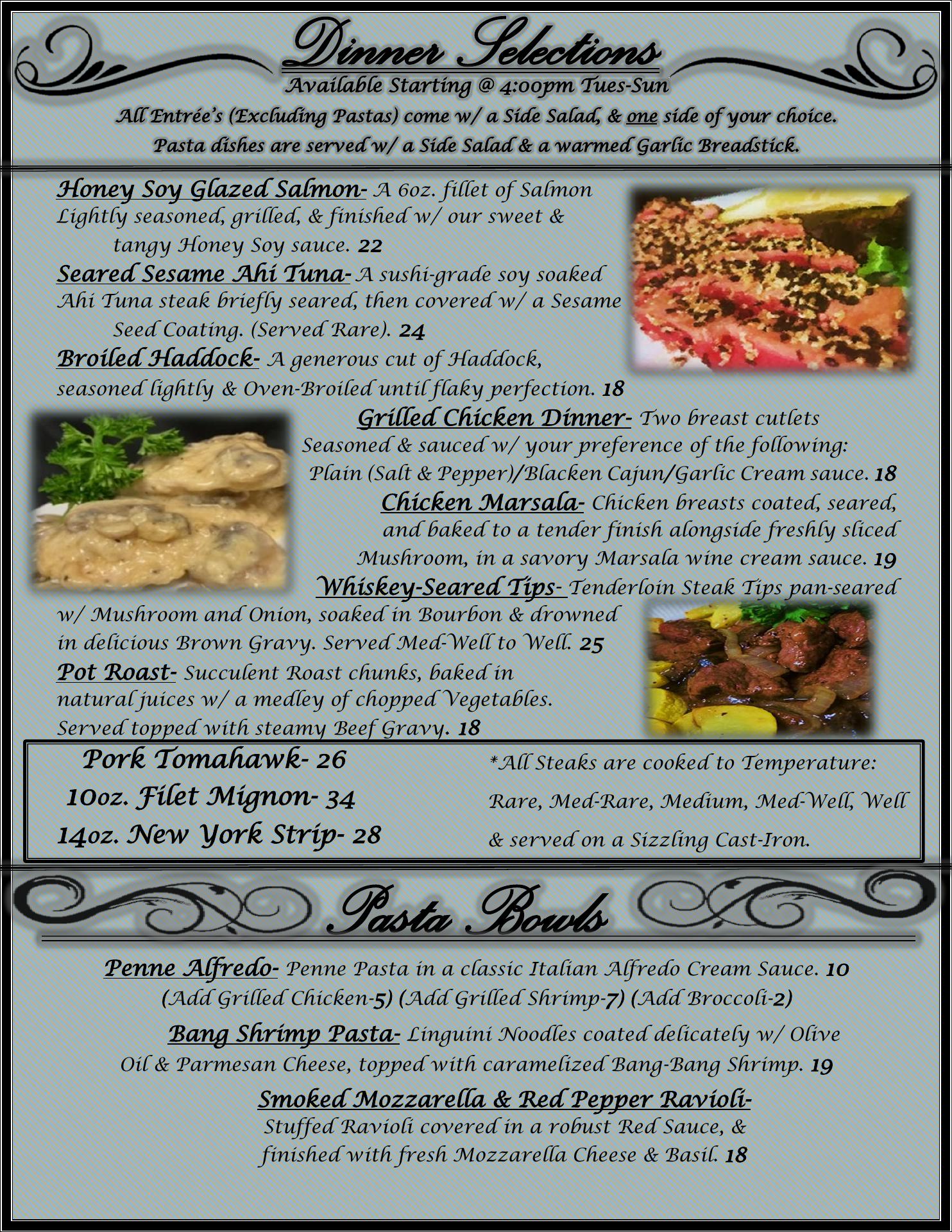 Dinner Selections

Available Starting @ 4:00pm Tues-Sun

All Entrée's (Excluding Pastas) come w/ a Side Salad, & one side of your choice. Pasta dishes are served w/ a Side Salad & a warmed Garlic Breadstick.

Honey Soy Glazed Salmon- A 6oz. fillet of Salmon Lightly seasoned, grilled, & finished w/ our sweet & tangy Honey Soy sauce. 22

Seared Sesame Ahi Tuna- A sushi-grade soy soaked Ahi Tuna steak briefly seared, then covered w/ a Sesame Seed Coating. (Served Rare). 24

Broiled Haddock- A generous cut of Haddock, seasoned lightly & Oven-Broiled until flaky perfection. 18

Grilled Chicken Dinner- Two breast cutlets Seasoned & sauced w/ your preference of the following: Plain (Salt & Pepper)/Blacken Cajun/Garlic Cream sauce. 18

Chicken Marsala- Chicken breasts coated, seared, and baked to a tender finish alongside freshly sliced Mushroom, in a savory Marsala wine cream sauce. 19

Whiskey-Seared Tips- Tenderloin Steak Tips pan-seared w/ Mushroom and Onion, soaked in Bourbon & drowned in delicious Brown Gravy. Served Med-Well to Well. 25

Pot Roast- Succulent Roast chunks, baked in natural juices w/ a medley of chopped Vegetables. Served topped with steamy Beef Gravy. 18

Pork Tomahawk- 26
10oz. Filet Mignon- 34
14oz. New York Strip- 28

*All Steaks are cooked to Temperature: Rare, Med-Rare, Medium, Med-Well, Well & served on a Sizzling Cast-Iron.

Pasta Bowls

Penne Alfredo- Penne Pasta in a classic Italian Alfredo Cream Sauce. 10
(Add Grilled Chicken-5) (Add Grilled Shrimp-7) (Add Broccoli-2)

Bang Shrimp Pasta- Linguini Noodles coated delicately w/ Olive Oil & Parmesan Cheese, topped with caramelized Bang-Bang Shrimp. 19

Smoked Mozzarella & Red Pepper Ravioli-
Stuffed Ravioli covered in a robust Red Sauce, & finished with fresh Mozzarella Cheese & Basil. 18